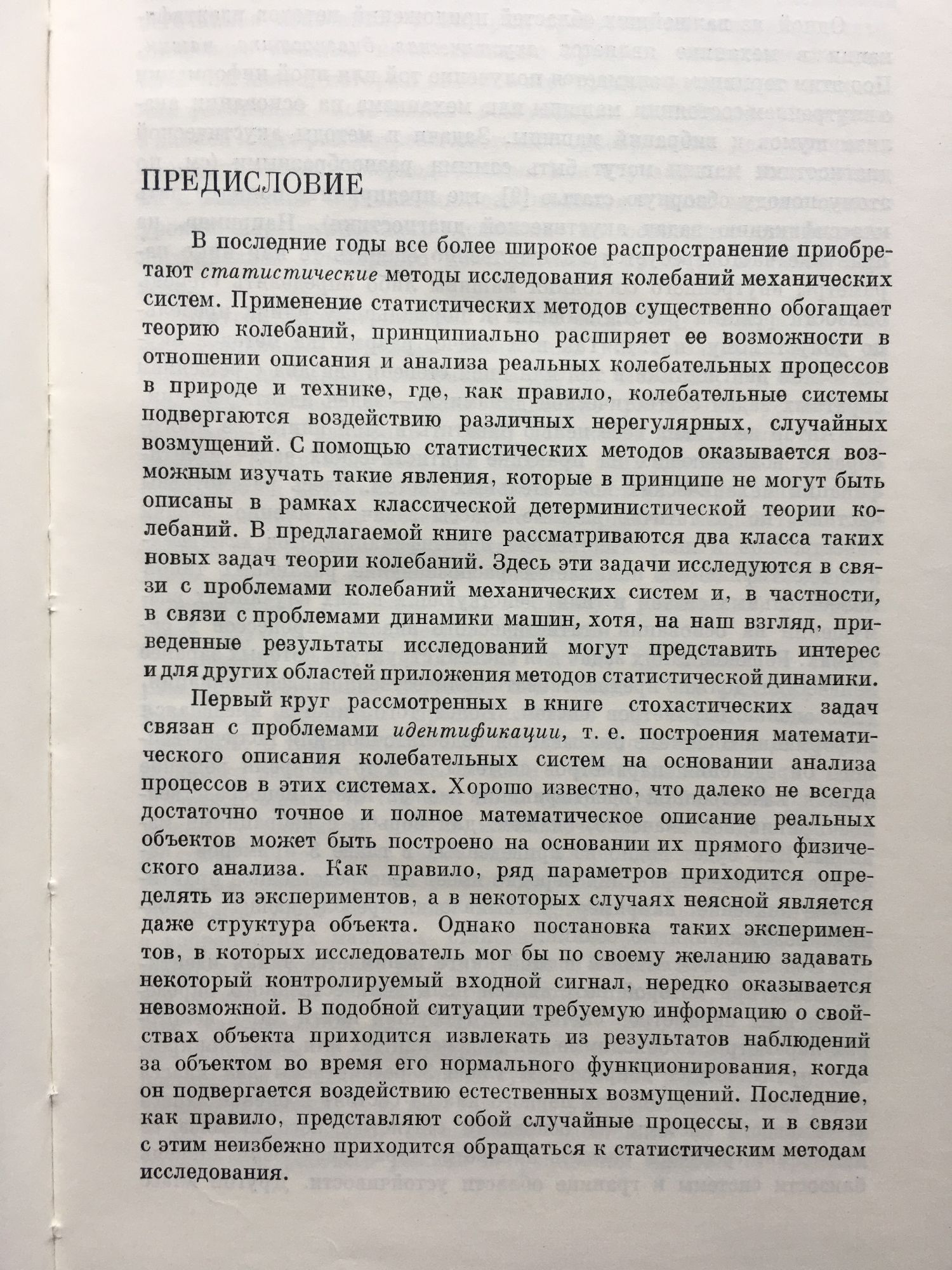 ПРЕДИСЛОВИЕ

В последние годы все более широкое распространение приобретают статистические методы исследования колебаний механических систем. Применение статистических методов существенно обогащает теорию колебаний, принципиально расширяет ее возможности в отношении описания и анализа реальных колебательных процессов в природе и технике, где, как правило, колебательные системы подвергаются воздействию различных нерегулярных, случайных возмущений. С помощью статистических методов оказывается возможным изучать такие явления, которые в принципе не могут быть описаны в рамках классической детерминистической теории колебаний. В предлагаемой книге рассматриваются два класса таких новых задач теории колебаний. Здесь эти задачи исследуются в связи с проблемами колебаний механических систем и, в частности, в связи с проблемами динамики машин, хотя, на наш взгляд, приведенные результаты исследований могут представить интерес и для других областей приложения методов статистической динамики.

Первый круг рассмотренных в книге стохастических задач связан с проблемами идентификации, т. е. построения математического описания колебательных систем на основании анализа процессов в этих системах. Хорошо известно, что далеко не всегда достаточно точное и полное математическое описание реальных объектов может быть построено на основании их прямого физического анализа. Как правило, ряд параметров приходится определять из экспериментов, а в некоторых случаях неясной является даже структура объекта. Однако постановка таких экспериментов, в которых исследователь мог бы по своему желанию задавать некоторый контролируемый входной сигнал, нередко оказывается невозможной. В подобной ситуации требуемую информацию о свойствах объекта приходится извлекать из результатов наблюдений за объектом во время его нормального функционирования, когда он подвергается воздействию естественных возмущений. Последние, как правило, представляют собой случайные процессы, и в связи с этим неизбежно приходится обращаться к статистическим методам исследования.